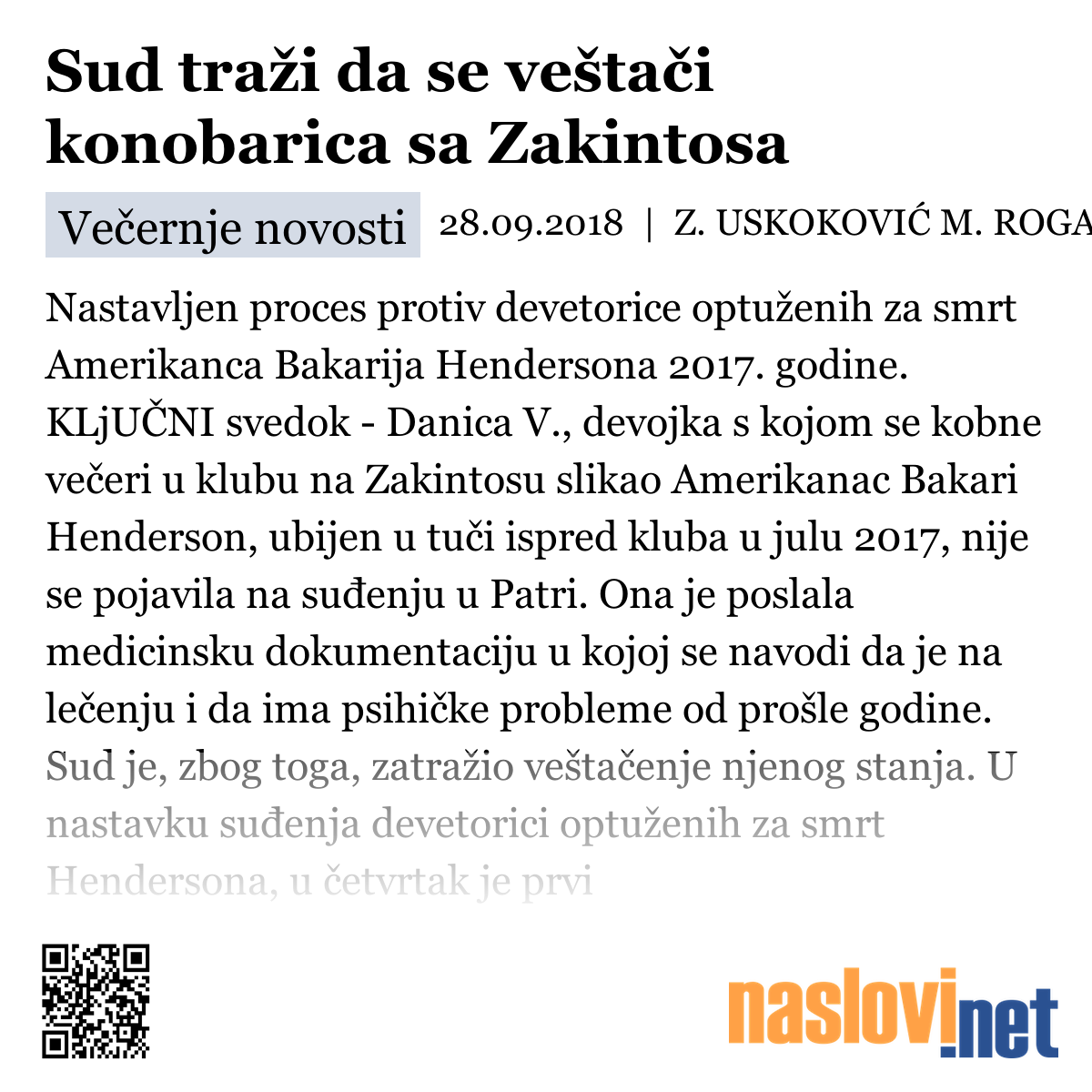 Sud traži da se veštači konobarica sa Zakintosa

Večernje novosti 28.09.2018 | Z. USKOKOVIĆ M. ROGA

Nastavljen proces protiv devetorice optuženih za smrt Amerikanca Bakarija Hendersona 2017. godine. KLjUČNI svedok - Danica V., devojka s kojom se kobne večeri u klubu na Zakintosu slikao Amerikanac Bakari Henderson, ubijen u tuči ispred kluba u julu 2017, nije se pojavila na suđenju u Patri. Ona je poslala medicinsku dokumentaciju u kojoj se navodi da je na lečenju i da ima psihičke probleme od prošle godine. Sud je, zbog toga, zatražio veštačenje njenog stanja. U nastavku suđenja devetorici optuženih za smrt Hendersona, u četvrtak je prvi

naslovi.net